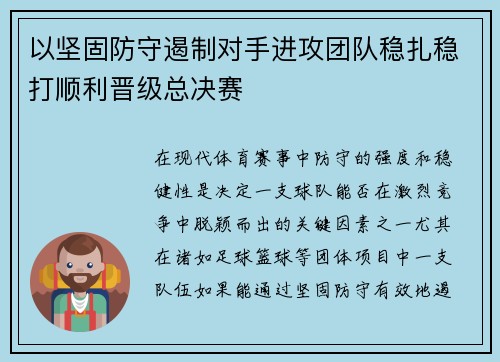 以坚固防守遏制对手进攻团队稳扎稳打顺利晋级总决赛

在现代体育赛事中防守的强度和稳健性是决定一支球队能否在激烈竞争中脱颖而出的关键因素之一尤其在诸如足球篮球等团体项目中一支队伍如果能通过坚固防守有效地遏